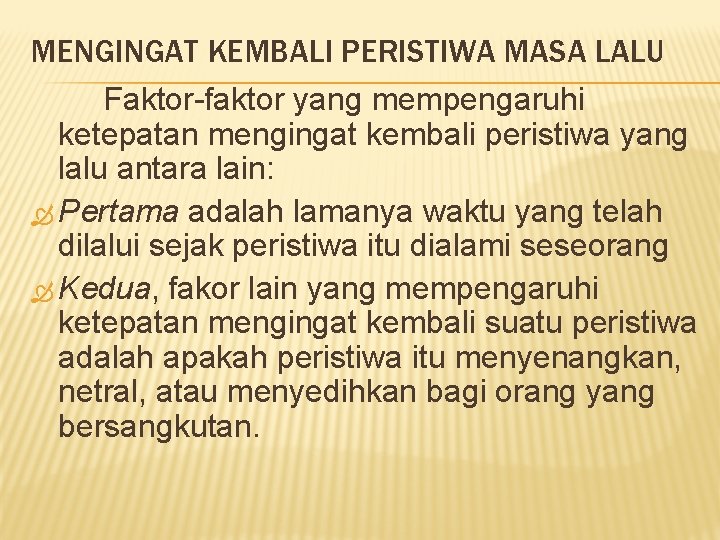 MENGINGAT KEMBALI PERISTIWA MASA LALU

Faktor-faktor yang mempengaruhi ketepatan mengingat kembali peristiwa yang lalu antara lain:

Pertama adalah lamanya waktu yang telah dilalui sejak peristiwa itu dialami seseorang

Kedua, fakor lain yang mempengaruhi ketepatan mengingat kembali suatu peristiwa adalah apakah peristiwa itu menyenangkan, netral, atau menyedihkan bagi orang yang bersangkutan.